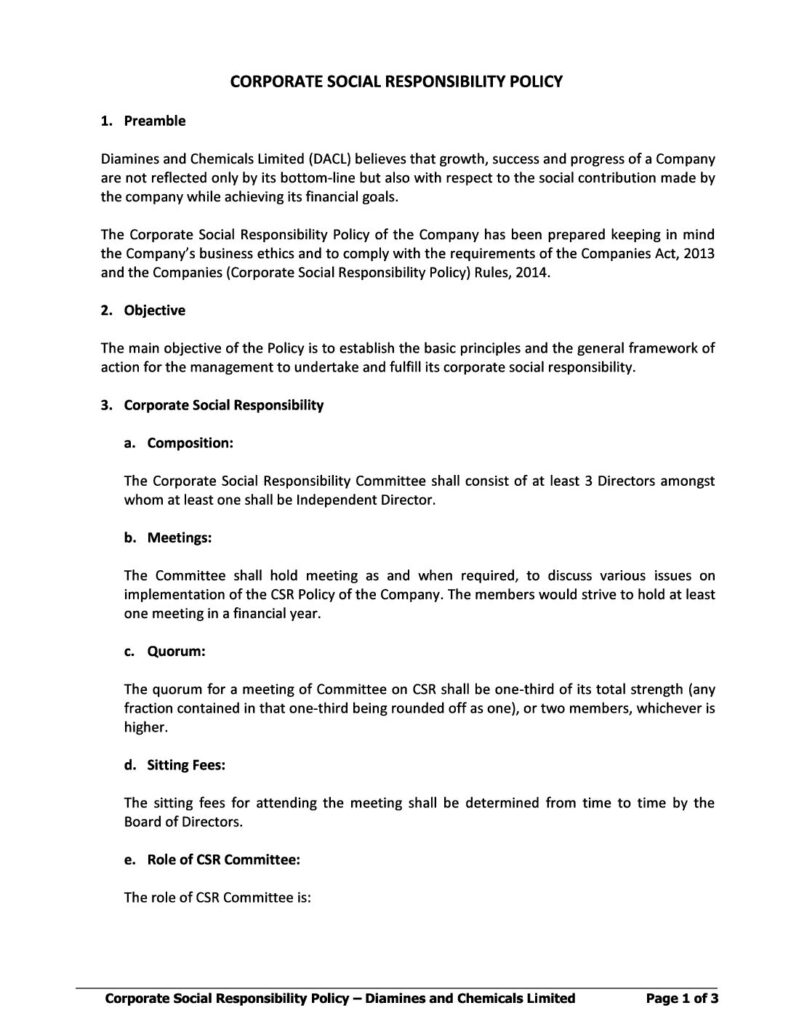 CORPORATE SOCIAL RESPONSIBILITY POLICY

1. Preamble

Diamines and Chemicals Limited (DACL) believes that growth, success and progress of a Company are not reflected only by its bottom-line but also with respect to the social contribution made by the company while achieving its financial goals.

The Corporate Social Responsibility Policy of the Company has been prepared keeping in mind the Company's business ethics and to comply with the requirements of the Companies Act, 2013 and the Companies (Corporate Social Responsibility Policy) Rules, 2014.

2. Objective

The main objective of the Policy is to establish the basic principles and the general framework of action for the management to undertake and fulfill its corporate social responsibility.

3. Corporate Social Responsibility

a. Composition:

The Corporate Social Responsibility Committee shall consist of at least 3 Directors amongst whom at least one shall be Independent Director.

b. Meetings:

The Committee shall hold meeting as and when required, to discuss various issues on implementation of the CSR Policy of the Company. The members would strive to hold at least one meeting in a financial year.

c. Quorum:

The quorum for a meeting of Committee on CSR shall be one-third of its total strength (any fraction contained in that one-third being rounded off as one), or two members, whichever is higher.

d. Sitting Fees:

The sitting fees for attending the meeting shall be determined from time to time by the Board of Directors.

e. Role of CSR Committee:

The role of CSR Committee is:

Corporate Social Responsibility Policy – Diamines and Chemicals Limited Page 1 of 3